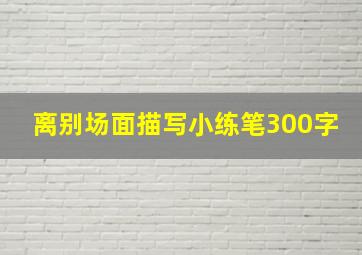 离别场面描写小练笔300字